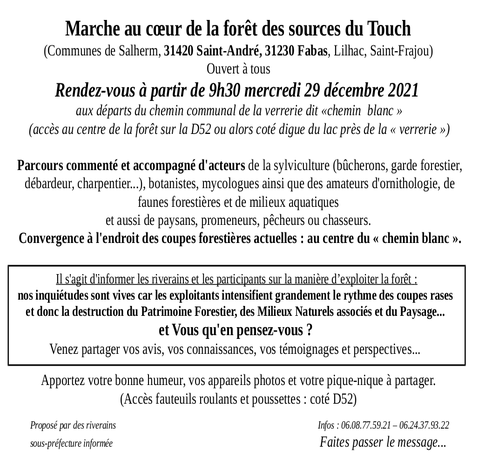 Marche au cœur de la forêt des sources du Touch
(Communes de Salherm, 31420 Saint-André, 31230 Fabas, Lilhac, Saint-Frajou)
Ouvert à tous
Rendez-vous à partir de 9h30 mercredi 29 décembre 2021
aux départs du chemin communal de la verrerie dit «chemin blanc »
(accès au centre de la forêt sur la D52 ou alors coté digue du lac près de la « verrerie »)

Parcours commenté et accompagné d'acteurs de la sylviculture (bûcherons, garde forestier, débardeur, charpentier...), botanistes, mycologues ainsi que des amateurs d'ornithologie, de faunes forestières et de milieux aquatiques
et aussi de paysans, promeneurs, pêcheurs ou chasseurs.
Convergence à l'endroit des coupes forestières actuelles : au centre du « chemin blanc ».

Il s'agit d'informer les riverains et les participants sur la manière d'exploiter la forêt :
nos inquiétudes sont vives car les exploitants intensifient grandement le rythme des coupes rases et donc la destruction du Patrimoine Forestier, des Milieux Naturels associés et du Paysage...
et Vous qu'en pensez-vous ?
Venez partager vos avis, vos connaissances, vos témoignages et perspectives...

Apportez votre bonne humeur, vos appareils photos et votre pique-nique à partager.
(Accès fauteuils roulants et poussettes : coté D52)

Proposé par des riverains
sous-préfecture informée

Infos : 06.08.77.59.21 – 06.24.37.93.22
Faites passer le message...